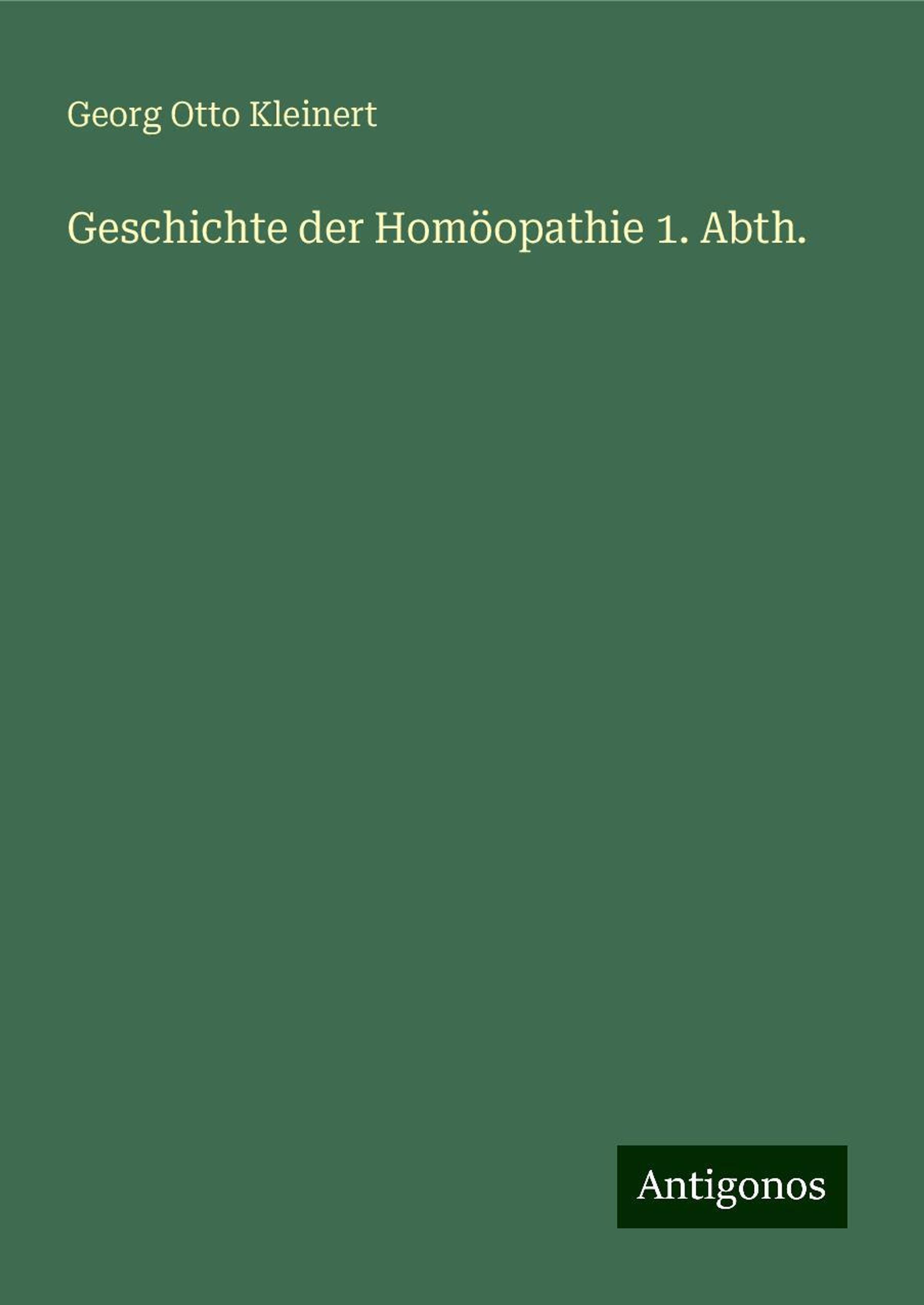 Georg Otto Kleinert

Geschichte der Homöopathie 1. Abth.

Antigonos